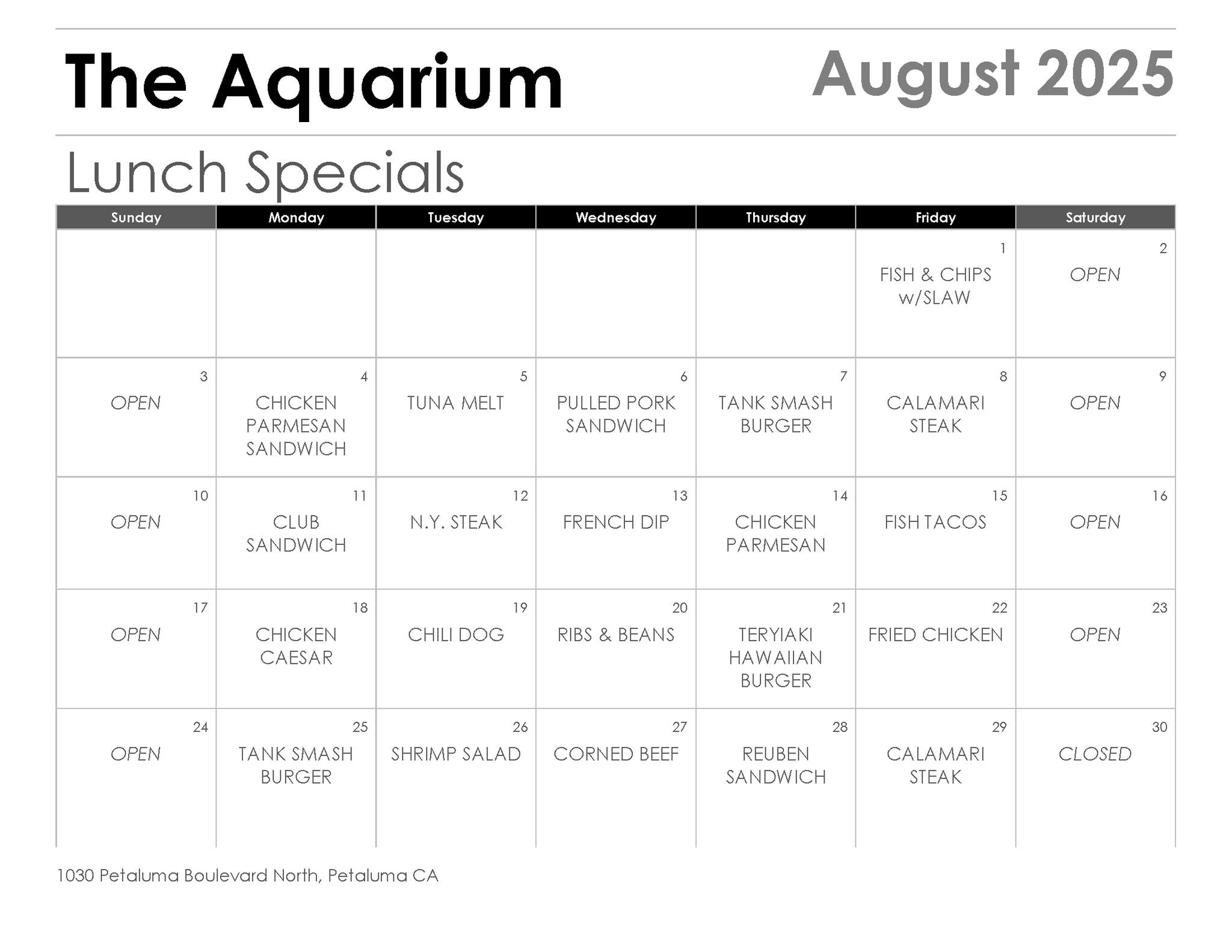 The Aquarium August 2025

Lunch Specials

| Sunday | Monday | Tuesday | Wednesday | Thursday | Friday | Saturday |
|---|---|---|---|---|---|---|
| | | | | | 1 FISH & CHIPS w/SLAW | 2 OPEN |
| 3 OPEN | 4 CHICKEN PARMESAN SANDWICH | 5 TUNA MELT | 6 PULLED PORK SANDWICH | 7 TANK SMASH BURGER | 8 CALAMARI STEAK | 9 OPEN |
| 10 OPEN | 11 CLUB SANDWICH | 12 N.Y. STEAK | 13 FRENCH DIP | 14 CHICKEN PARMESAN | 15 FISH TACOS | 16 OPEN |
| 17 OPEN | 18 CHICKEN CAESAR | 19 CHILI DOG | 20 RIBS & BEANS | 21 TERYIAKI HAWAIIAN BURGER | 22 FRIED CHICKEN | 23 OPEN |
| 24 OPEN | 25 TANK SMASH BURGER | 26 SHRIMP SALAD | 27 CORNED BEEF | 28 REUBEN SANDWICH | 29 CALAMARI STEAK | 30 CLOSED |

1030 Petaluma Boulevard North, Petaluma CA